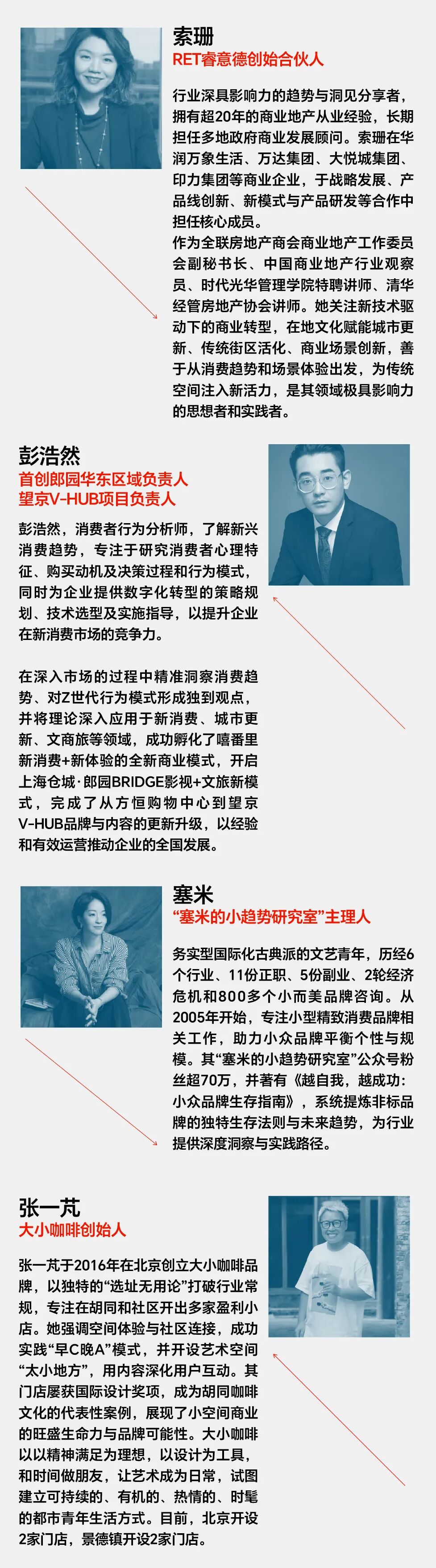 索珊
RET睿意德创始合伙人

行业深具影响力的趋势与洞见分享者，拥有超20年的商业地产从业经验，长期担任多地政府商业发展顾问。索珊在华润万象生活、万达集团、大悦城集团、印力集团等商业企业，于战略发展、产品线创新、新模式与产品研发等合作中担任核心成员。
作为全联房地产商会商业地产工作委员会副秘书长、中国商业地产行业观察员、时代光华管理学院特聘讲师、清华经管房地产协会讲师。她关注新技术驱动下的商业转型，在地文化赋能城市更新、传统街区活化、商业场景创新，善于从消费趋势和场景体验出发，为传统空间注入新活力，是其领域极具影响力的思想者和实践者。

彭浩然
首创郎园华东区域负责人
望京V-HUB项目负责人

彭浩然，消费者行为分析师，了解新兴消费趋势，专注于研究消费者心理特征、购买动机及决策过程和行为模式，同时为企业提供数字化转型的策略规划、技术选型及实施指导，以提升企业在新消费市场的竞争力。

在深入市场的过程中精准洞察消费趋势、对Z世代行为模式形成独到观点，并将理论深入应用于新消费、城市更新、文商旅等领域，成功孵化了嘻番里新消费+新体验的全新商业模式，开启上海仓城·郎园BRIDGE影视+文旅新模式，完成了从方恒购物中心到望京V-HUB品牌与内容的更新升级，以经验和有效运营推动企业的全国发展。

塞米
“塞米的小趋势研究室”主理人

务实型国际化古典派的文艺青年，历经6个行业、11份正职、5份副业、2轮经济危机和800多个小而美品牌咨询。从2005年开始，专注小型精致消费品牌相关工作，助力小众品牌平衡个性与规模。其“塞米的小趋势研究室”公众号粉丝超70万，并著有《越自我，越成功：小众品牌生存指南》，系统提炼非标品牌的独特生存法则与未来趋势，为行业提供深度洞察与实践路径。

张一芃
大小咖啡创始人

张一芃于2016年在北京创立大小咖啡品牌，以独特的“选址无用论”打破行业常规，专注在胡同和社区开出多家盈利小店。她强调空间体验与社区连接，成功实践“早C晚A”模式，并开设艺术空间“太小地方”，用内容深化用户互动。其门店屡获国际设计奖项，成为胡同咖啡文化的代表性案例，展现了小空间商业的旺盛生命力与品牌可能性。大小咖啡以以精神满足为理想，以设计为工具，和时间做朋友，让艺术成为日常，试图建立可持续的、有机的、热情的、时髦的都市青年生活方式。目前，北京开设2家门店，景德镇开设2家门店。